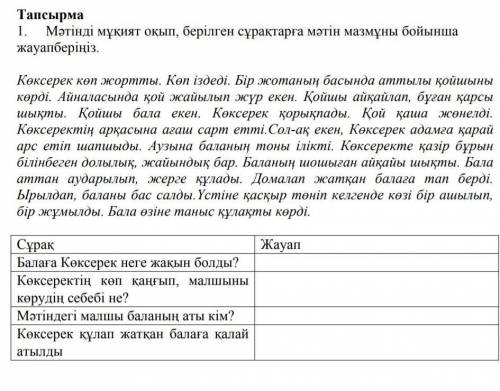 Тапсырма
1. Мәтінді мұқият оқып, берілген сұрақтарға мәтін мазмұны бойынша жауапберіңіз.

Көксерек көп жортты. Көп іздеді. Бір жотаның басында аттылы қойшыны көрді. Айналасында қой жайылып жүр екен. Қойшы айқайлап, бұған қарсы шықты. Қойшы бала екен. Көксерек қорықпады. Қой қаша жөнелді. Көксеректің арқасына ағаш сарт етті.Сол-ақ екен, Көксерек адамға қарай арс етіп шапшыды. Аузына баланың тоны ілікті. Көксеректе қазір бұрын білінбеген долылық, жайындық бар. Баланың шошыған айқайы шықты. Бала аттан аударылып, жерге құлады. Домалап жатқан балаға тап берді. Ырылдап, баланы бас салды.Үстіне қасқыр төніп келгенде көзі бір ашылып, бір жұмылды. Бала өзіне таныс құлақты көрді.

| Сұрақ | Жауап |
|---|---|
| Балаға Көксерек неге жақын болды? | |
| Көксеректің көп қаңғып, малшыны көрудің себебі не? | |
| Мәтіндегі малшы баланың аты кім? | |
| Көксерек құлап жатқан балаға қалай атылды | |